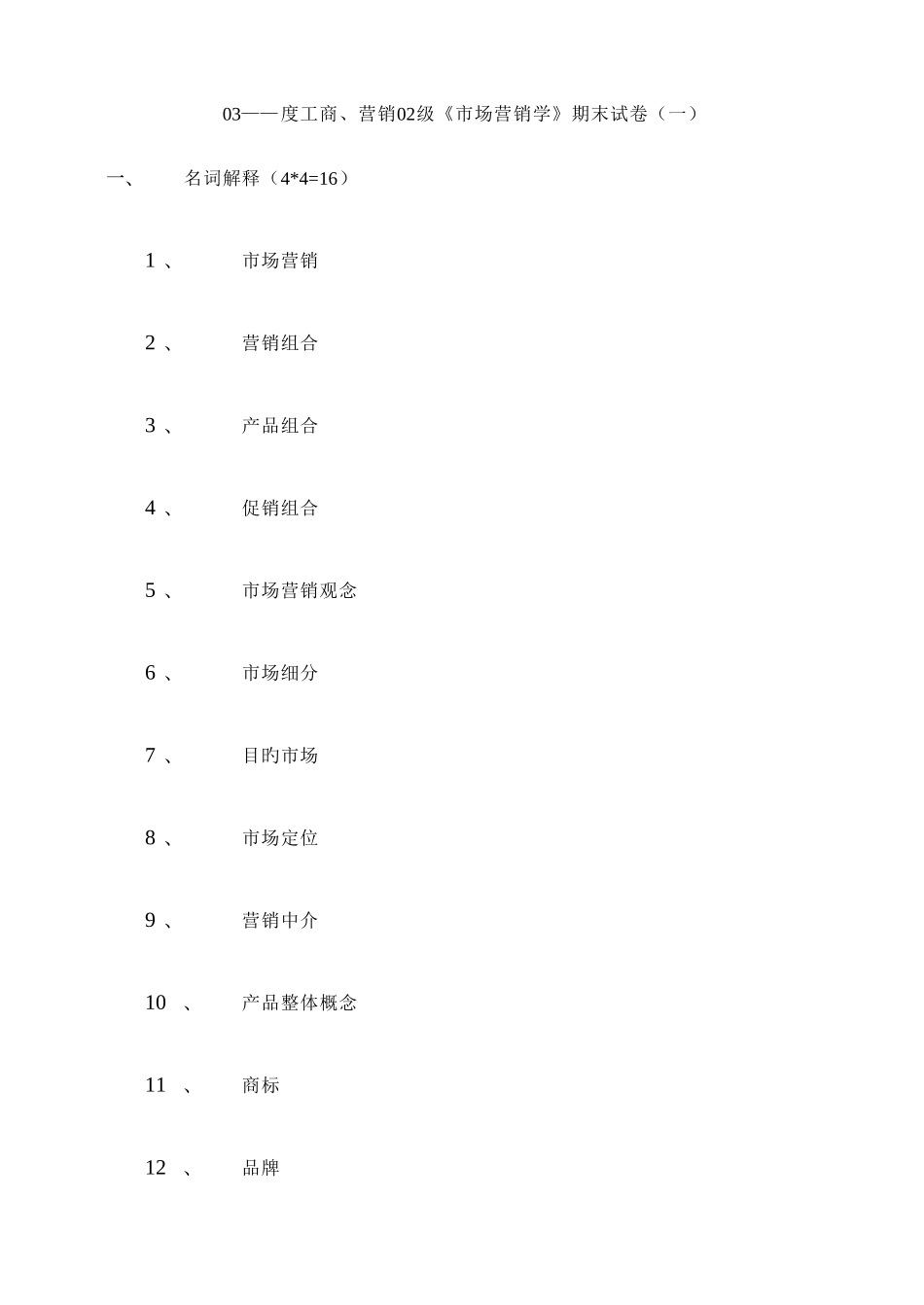 03——度工商、营销02级《市场营销学》期末试卷（一）

一、 名词解释（4*4=16）

1 、 市场营销

2 、 营销组合

3 、 产品组合

4 、 促销组合

5 、 市场营销观念

6 、 市场细分

7 、 目的市场

8 、 市场定位

9 、 营销中介

10 、 产品整体概念

11 、 商标

12 、 品牌